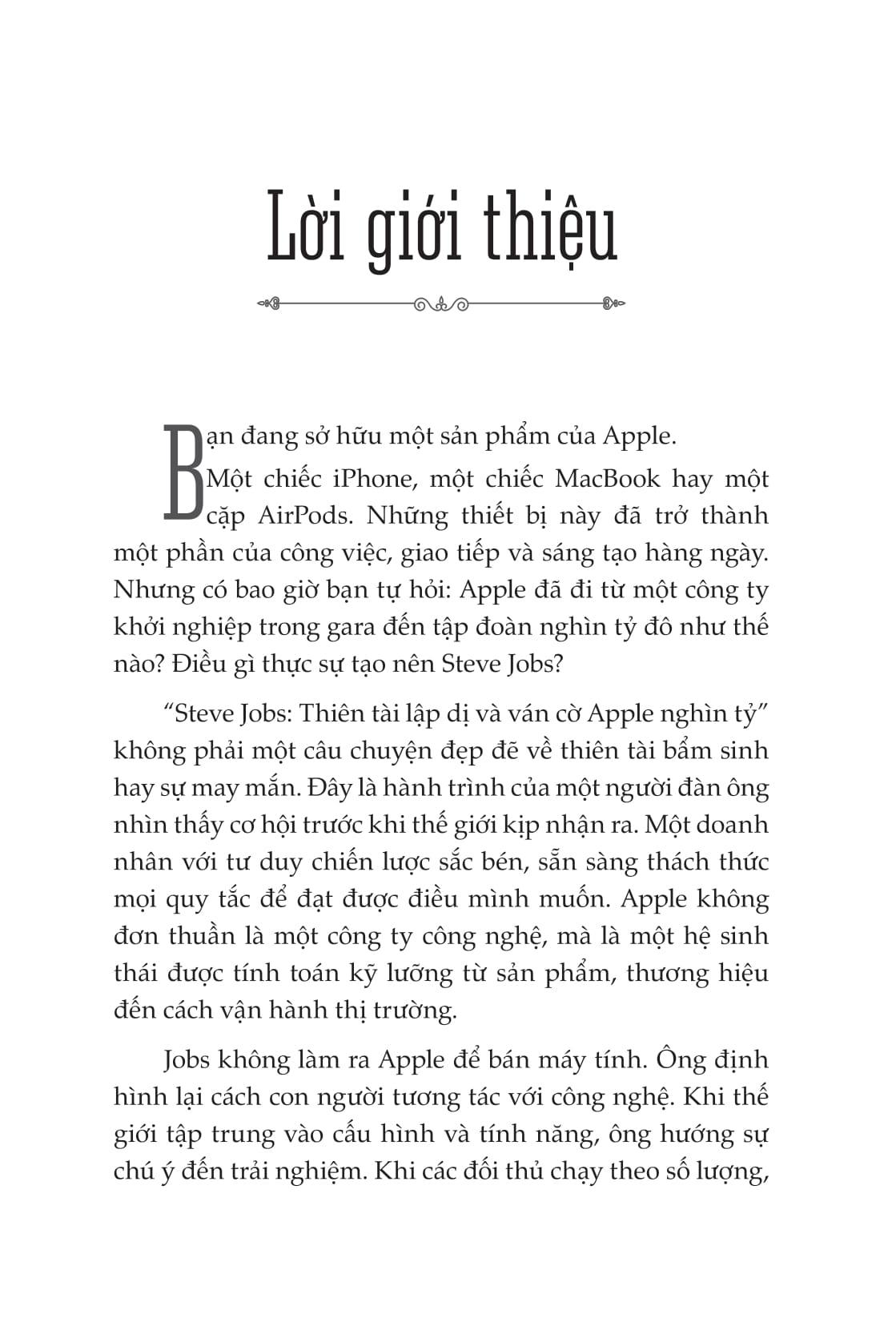 Lời giới thiệu

Bạn đang sở hữu một sản phẩm của Apple. Một chiếc iPhone, một chiếc MacBook hay một cặp AirPods. Những thiết bị này đã trở thành một phần của công việc, giao tiếp và sáng tạo hàng ngày. Nhưng có bao giờ bạn tự hỏi: Apple đã đi từ một công ty khởi nghiệp trong gara đến tập đoàn nghìn tỷ đô như thế nào? Điều gì thực sự tạo nên Steve Jobs?

“Steve Jobs: Thiên tài lập dị và ván cờ Apple nghìn tỷ” không phải một câu chuyện đẹp đẽ về thiên tài bẩm sinh hay sự may mắn. Đây là hành trình của một người đàn ông nhìn thấy cơ hội trước khi thế giới kịp nhận ra. Một doanh nhân với tư duy chiến lược sắc bén, sẵn sàng thách thức mọi quy tắc để đạt được điều mình muốn. Apple không đơn thuần là một công ty công nghệ, mà là một hệ sinh thái được tính toán kỹ lưỡng từ sản phẩm, thương hiệu đến cách vận hành thị trường.

Jobs không làm ra Apple để bán máy tính. Ông định hình lại cách con người tương tác với công nghệ. Khi thế giới tập trung vào cấu hình và tính năng, ông hướng sự chú ý đến trải nghiệm. Khi các đối thủ chạy theo số lượng,